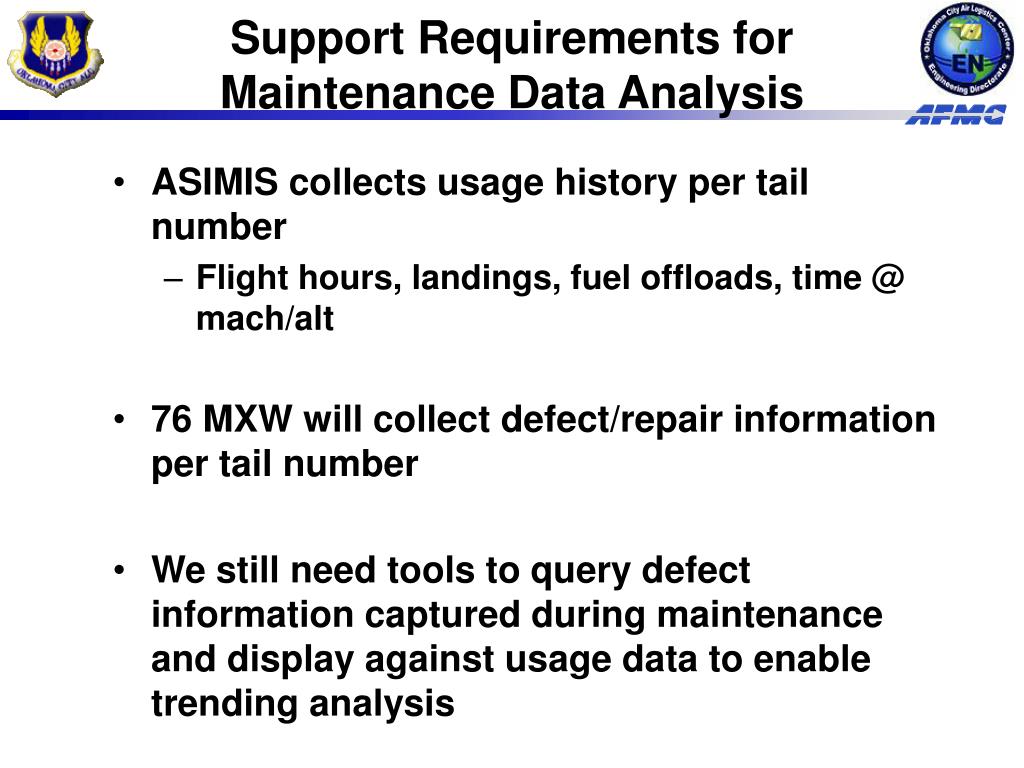 OKLAHOMA CITY ALC

Support Requirements for Maintenance Data Analysis

Oklahoma City Air Logistics Center
EN
Engineering Directorate

AFMC

• ASIMIS collects usage history per tail number
– Flight hours, landings, fuel offloads, time @ mach/alt

• 76 MXW will collect defect/repair information per tail number

• We still need tools to query defect information captured during maintenance and display against usage data to enable trending analysis